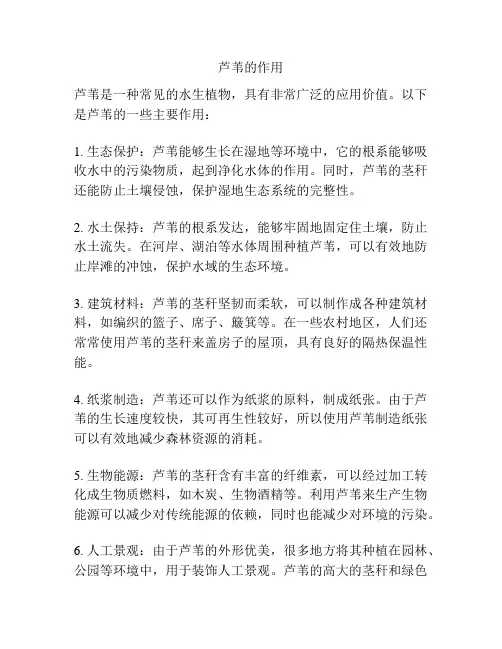 芦苇的作用

芦苇是一种常见的水生植物，具有非常广泛的应用价值。以下是芦苇的一些主要作用：

1. 生态保护：芦苇能够生长在湿地等环境中，它的根系能够吸收水中的污染物质，起到净化水体的作用。同时，芦苇的茎秆还能防止土壤侵蚀，保护湿地生态系统的完整性。

2. 水土保持：芦苇的根系发达，能够牢固地固定住土壤，防止水土流失。在河岸、湖泊等水体周围种植芦苇，可以有效地防止岸滩的冲蚀，保护水域的生态环境。

3. 建筑材料：芦苇的茎秆坚韧而柔软，可以制作成各种建筑材料，如编织的篮子、席子、簸箕等。在一些农村地区，人们还常常使用芦苇的茎秆来盖房子的屋顶，具有良好的隔热保温性能。

4. 纸浆制造：芦苇还可以作为纸浆的原料，制成纸张。由于芦苇的生长速度较快，其可再生性较好，所以使用芦苇制造纸张可以有效地减少森林资源的消耗。

5. 生物能源：芦苇的茎秆含有丰富的纤维素，可以经过加工转化成生物质燃料，如木炭、生物酒精等。利用芦苇来生产生物能源可以减少对传统能源的依赖，同时也能减少对环境的污染。

6. 人工景观：由于芦苇的外形优美，很多地方将其种植在园林、公园等环境中，用于装饰人工景观。芦苇的高大的茎秆和绿色